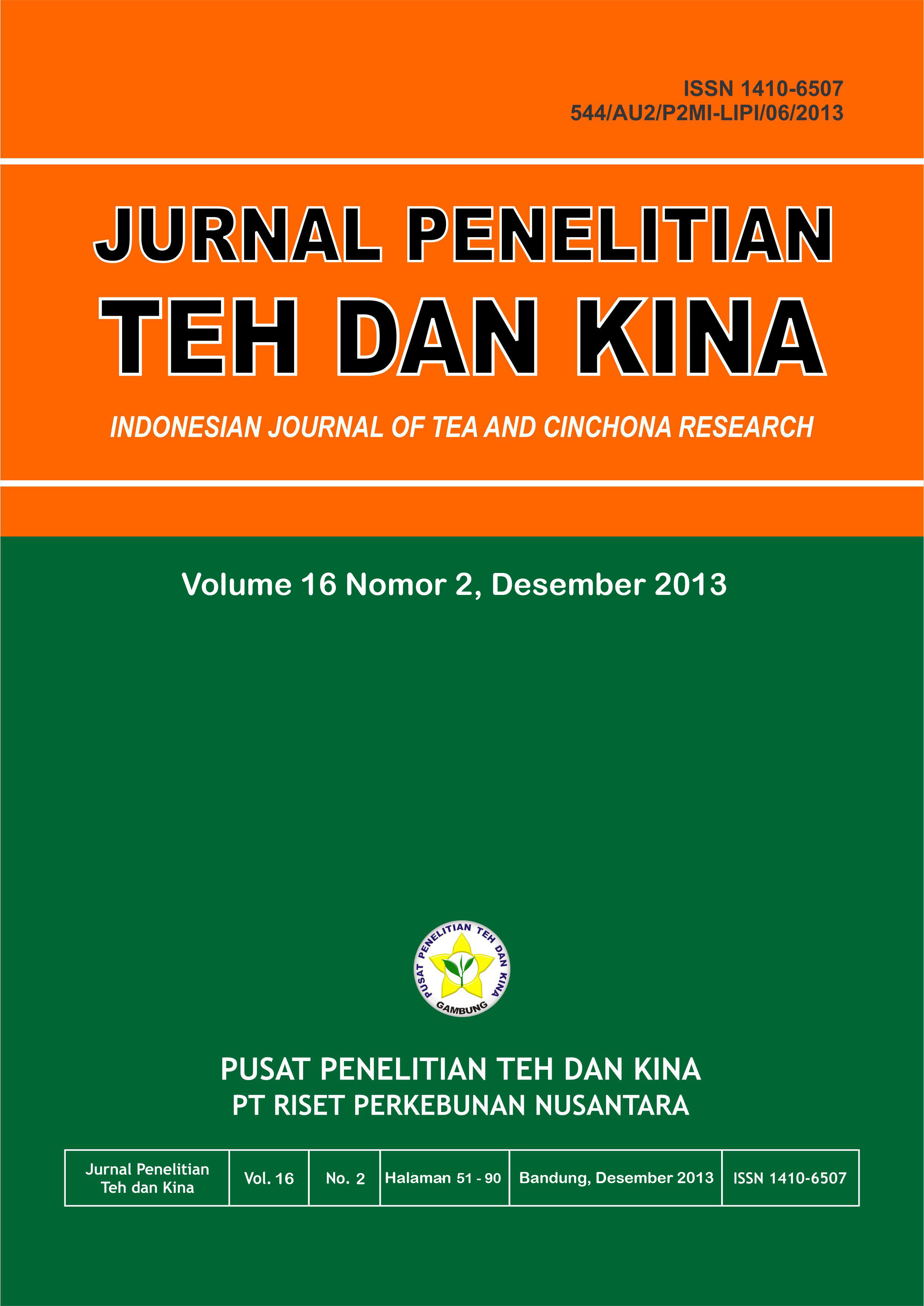 ISSN 1410-6507
544/AU2/P2MI-LIPI/06/2013

JURNAL PENELITIAN
TEH DAN KINA

INDONESIAN JOURNAL OF TEA AND CINCHONA RESEARCH

Volume 16 Nomor 2, Desember 2013

PUSAT PENELITIAN TEH DAN KINA
GAMBUNG

PUSAT PENELITIAN TEH DAN KINA
PT RISET PERKEBUNAN NUSANTARA

| Jurnal Penelitian Teh dan Kina | Vol. 16 | No. 2 | Halaman 51 - 90 | Bandung, Desember 2013 | ISSN 1410-6507 |
|---|---|---|---|---|---|